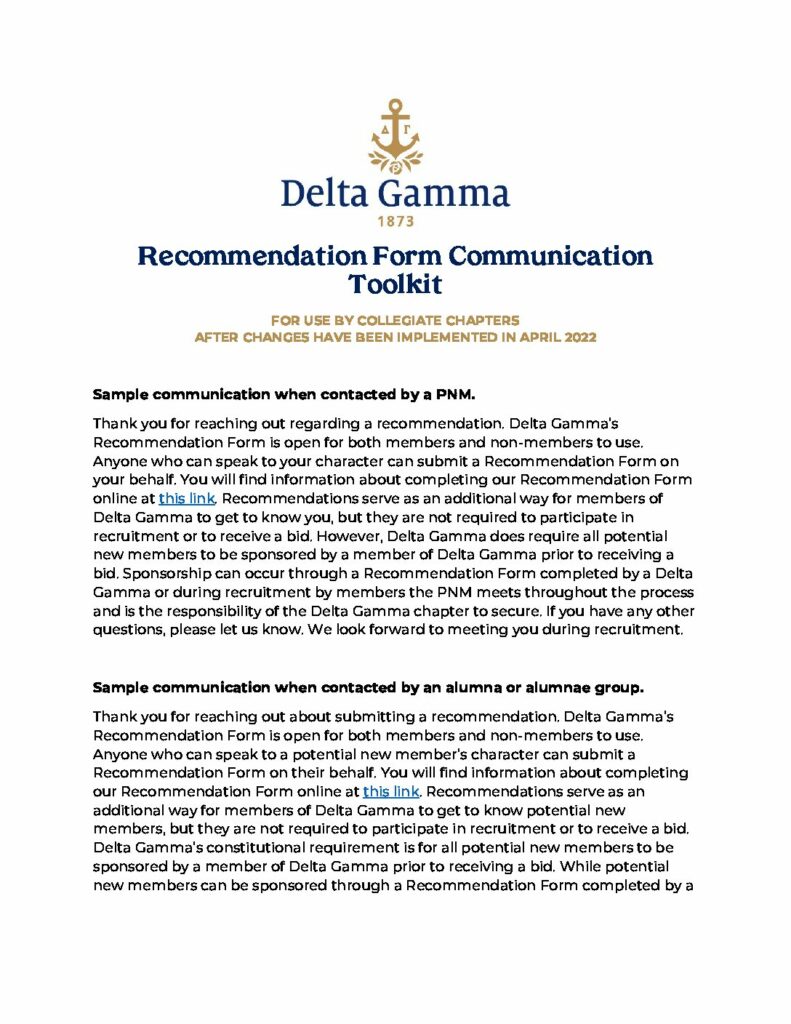 ΔΓ

Delta Gamma

1873

Recommendation Form Communication Toolkit

FOR USE BY COLLEGIATE CHAPTERS
AFTER CHANGES HAVE BEEN IMPLEMENTED IN APRIL 2022

Sample communication when contacted by a PNM.

Thank you for reaching out regarding a recommendation. Delta Gamma's Recommendation Form is open for both members and non-members to use. Anyone who can speak to your character can submit a Recommendation Form on your behalf. You will find information about completing our Recommendation Form online at this link. Recommendations serve as an additional way for members of Delta Gamma to get to know you, but they are not required to participate in recruitment or to receive a bid. However, Delta Gamma does require all potential new members to be sponsored by a member of Delta Gamma prior to receiving a bid. Sponsorship can occur through a Recommendation Form completed by a Delta Gamma or during recruitment by members the PNM meets throughout the process and is the responsibility of the Delta Gamma chapter to secure. If you have any other questions, please let us know. We look forward to meeting you during recruitment.

Sample communication when contacted by an alumna or alumnae group.

Thank you for reaching out about submitting a recommendation. Delta Gamma's Recommendation Form is open for both members and non-members to use. Anyone who can speak to a potential new member's character can submit a Recommendation Form on their behalf. You will find information about completing our Recommendation Form online at this link. Recommendations serve as an additional way for members of Delta Gamma to get to know potential new members, but they are not required to participate in recruitment or to receive a bid. Delta Gamma's constitutional requirement is for all potential new members to be sponsored by a member of Delta Gamma prior to receiving a bid. While potential new members can be sponsored through a Recommendation Form completed by a